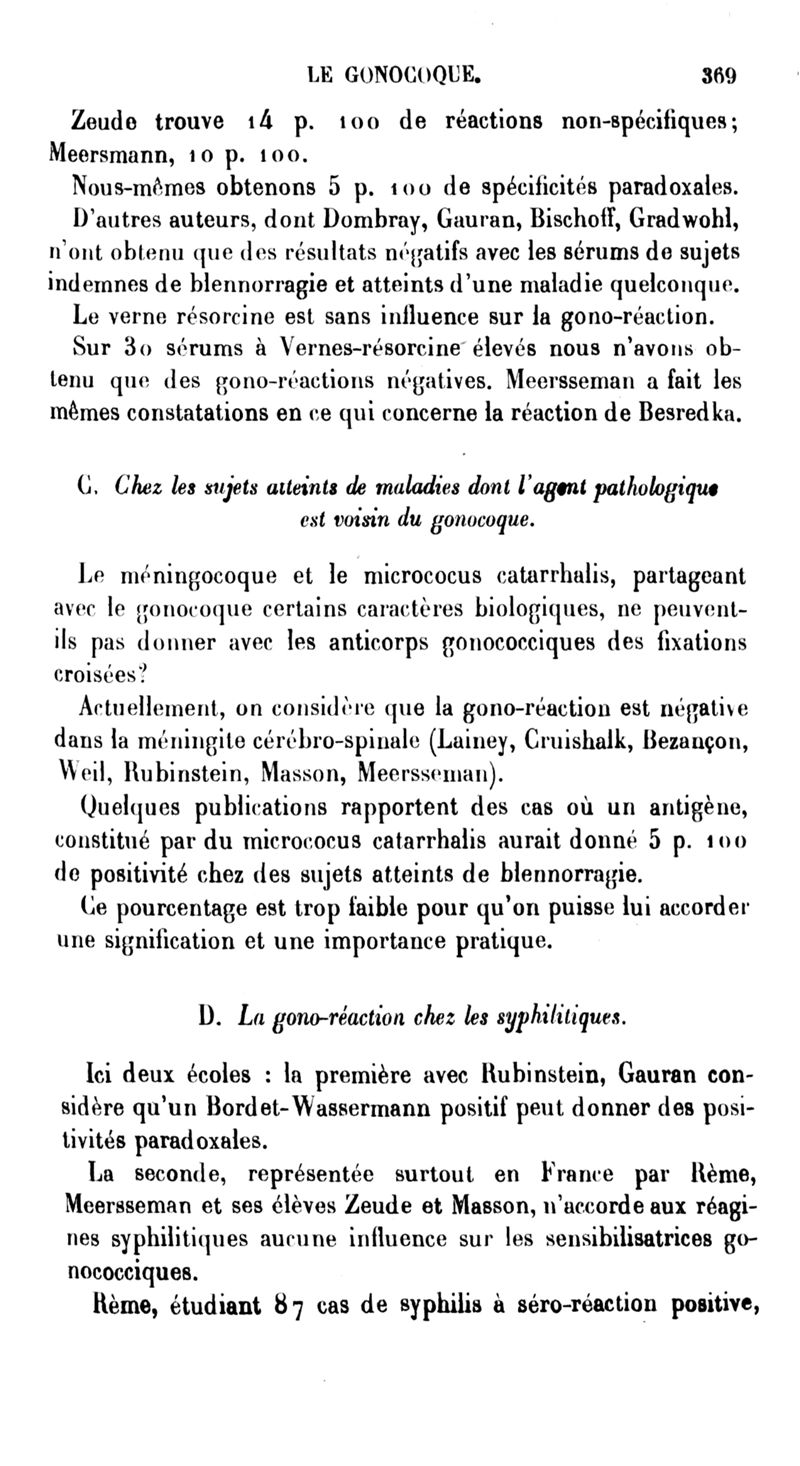 LE GONOCOQUE. 369

Zeude trouve 14 p. 100 de réactions non-spécifiques; Meersmann, 10 p. 100.

Nous-mêmes obtenons 5 p. 100 de spécificités paradoxales.

D'autres auteurs, dont Dombray, Gauran, Bischoff, Gradwohl, n'ont obtenu que des résultats négatifs avec les sérums de sujets indemnes de blennorragie et atteints d'une maladie quelconque.

Le verne résorcine est sans influence sur la gono-réaction.

Sur 30 sérums à Vernes-résorcine élevés nous n'avons obtenu que des gono-réactions négatives. Meersseman a fait les mêmes constatations en ce qui concerne la réaction de Besredka.

C. Chez les sujets atteints de maladies dont l'agent pathologique est voisin du gonocoque.

Le méningocoque et le micrococus catarrhalis, partageant avec le gonocoque certains caractères biologiques, ne peuvent-ils pas donner avec les anticorps gonococciques des fixations croisées?

Actuellement, on considère que la gono-réaction est négative dans la méningite cérébro-spinale (Lainey, Cruishalk, Bezançon, Weil, Rubinstein, Masson, Meersseman).

Quelques publications rapportent des cas où un antigène, constitué par du micrococus catarrhalis aurait donné 5 p. 100 de positivité chez des sujets atteints de blennorragie.

Ce pourcentage est trop faible pour qu'on puisse lui accorder une signification et une importance pratique.

D. La gono-réaction chez les syphilitiques.

Ici deux écoles : la première avec Rubinstein, Gauran considère qu'un Bordet-Wassermann positif peut donner des positivités paradoxales.

La seconde, représentée surtout en France par Rème, Meersseman et ses élèves Zeude et Masson, n'accorde aux réagines syphilitiques aucune influence sur les sensibilisatrices gonococciques.

Rème, étudiant 87 cas de syphilis à séro-réaction positive,